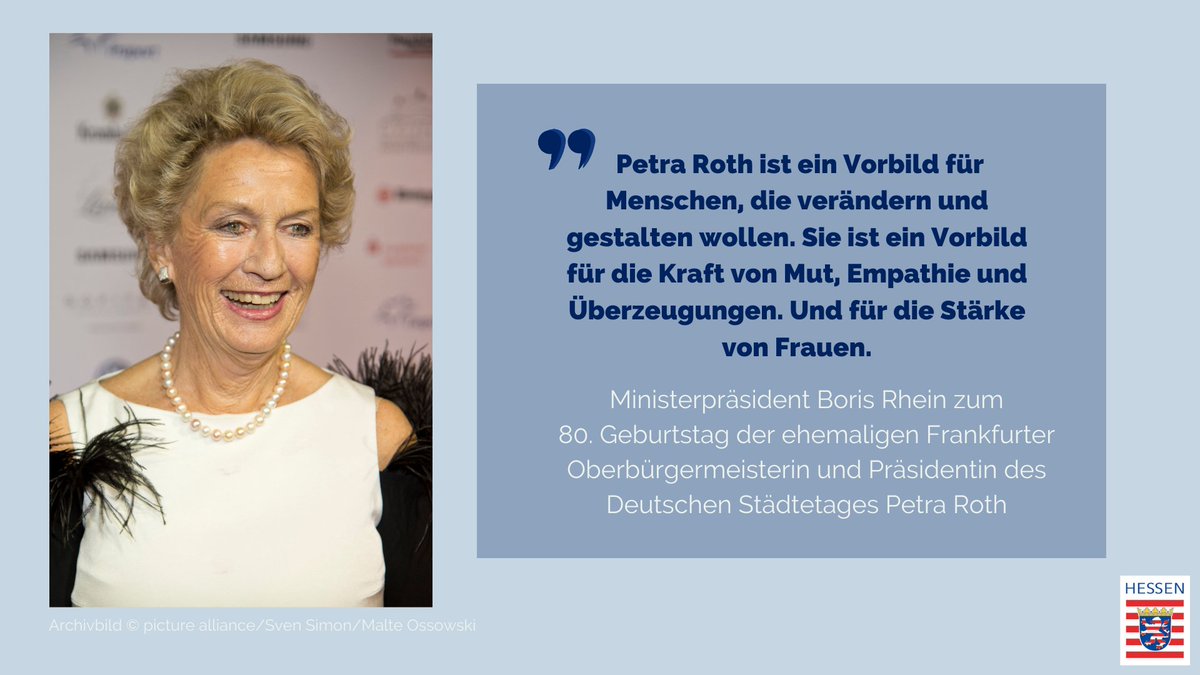 Petra Roth ist ein Vorbild für Menschen, die verändern und gestalten wollen. Sie ist ein Vorbild für die Kraft von Mut, Empathie und Überzeugungen. Und für die Stärke von Frauen.

Ministerpräsident Boris Rhein zum 80. Geburtstag der ehemaligen Frankfurter Oberbürgermeisterin und Präsidentin des Deutschen Städtetages Petra Roth

Archivbild © picture alliance/Sven Simon/Malte Ossowski

HESSEN